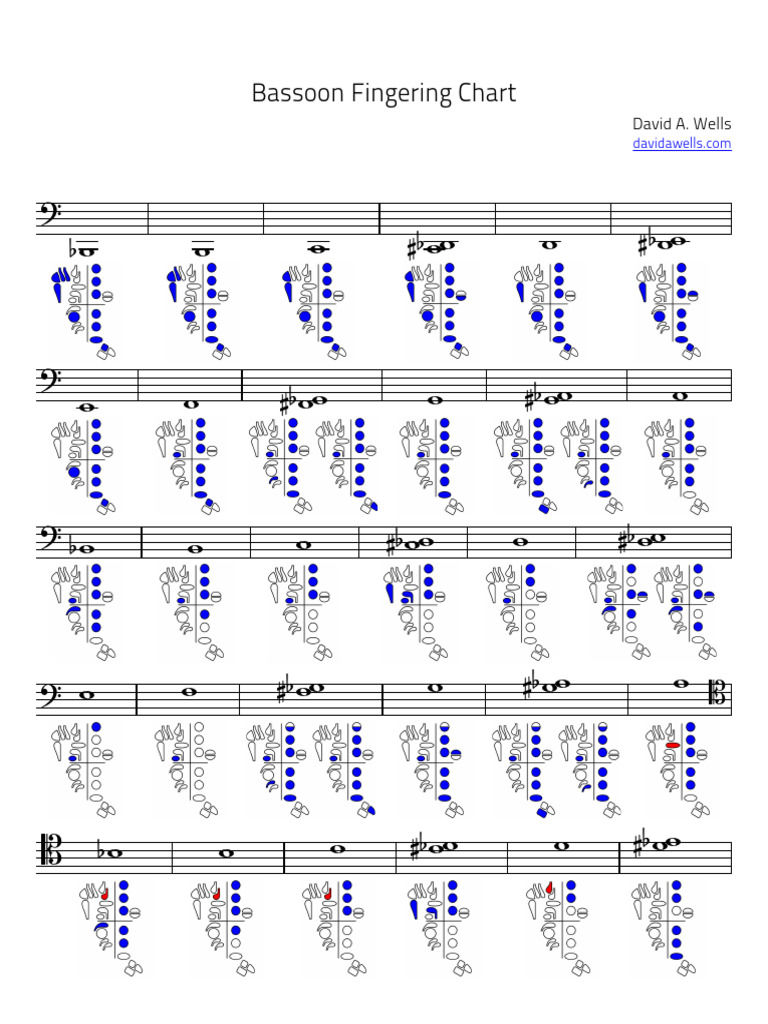 Bassoon Fingering Chart

David A. Wells
davidawells.com